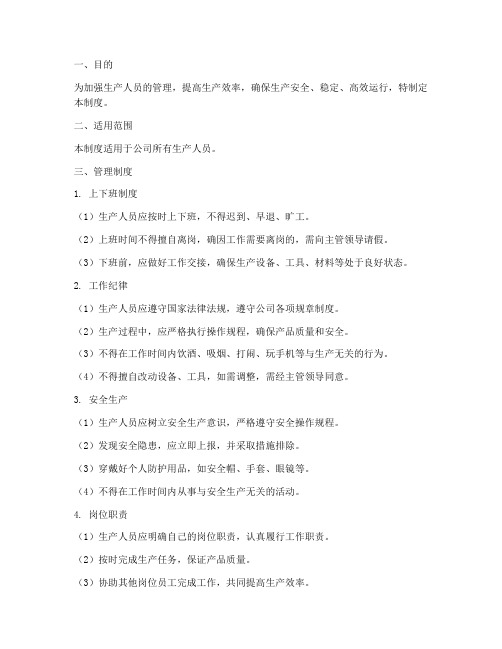 一、目的

为加强生产人员的管理，提高生产效率，确保生产安全、稳定、高效运行，特制定本制度。

二、适用范围

本制度适用于公司所有生产人员。

三、管理制度

1. 上下班制度

（1）生产人员应按时上下班，不得迟到、早退、旷工。

（2）上班时间不得擅自离岗，确因工作需要离岗的，需向主管领导请假。

（3）下班前，应做好工作交接，确保生产设备、工具、材料等处于良好状态。

2. 工作纪律

（1）生产人员应遵守国家法律法规，遵守公司各项规章制度。

（2）生产过程中，应严格执行操作规程，确保产品质量和安全。

（3）不得在工作时间内饮酒、吸烟、打闹、玩手机等与生产无关的行为。

（4）不得擅自改动设备、工具，如需调整，需经主管领导同意。

3. 安全生产

（1）生产人员应树立安全生产意识，严格遵守安全操作规程。

（2）发现安全隐患，应立即上报，并采取措施排除。

（3）穿戴好个人防护用品，如安全帽、手套、眼镜等。

（4）不得在工作时间内从事与安全生产无关的活动。

4. 岗位职责

（1）生产人员应明确自己的岗位职责，认真履行工作职责。

（2）按时完成生产任务，保证产品质量。

（3）协助其他岗位员工完成工作，共同提高生产效率。